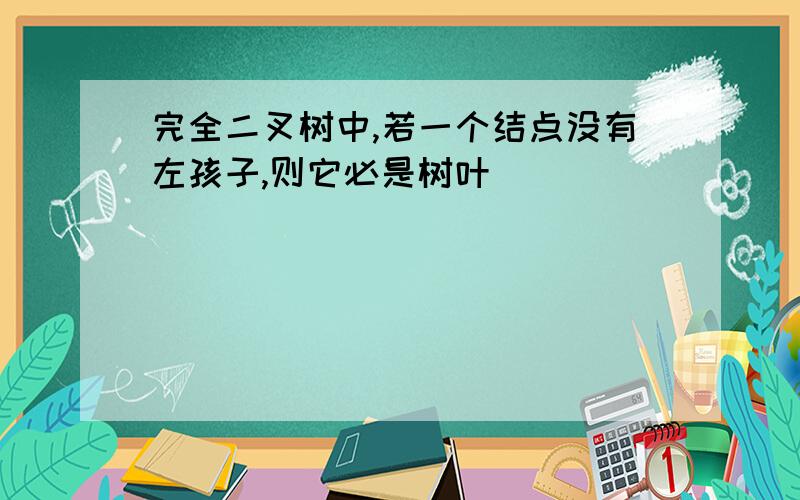 完全二叉树中,若一个结点没有左孩子,则它必是树叶